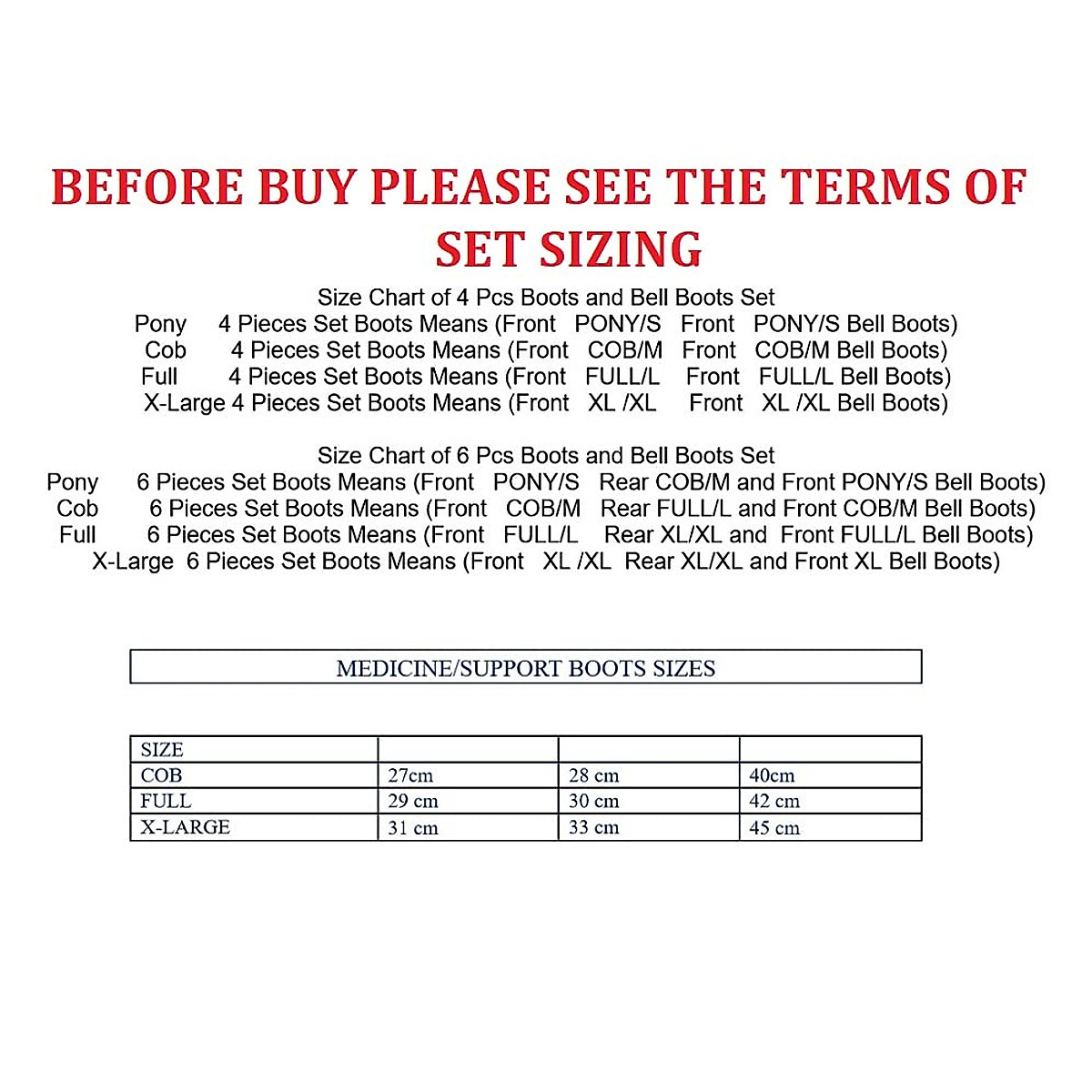 BEFORE BUY PLEASE SEE THE TERMS OF SET SIZING

Size Chart of 4 Pcs Boots and Bell Boots Set
Pony 4 Pieces Set Boots Means (Front PONY/S Front PONY/S Bell Boots)
Cob 4 Pieces Set Boots Means (Front COB/M Front COB/M Bell Boots)
Full 4 Pieces Set Boots Means (Front FULL/L Front FULL/L Bell Boots)
X-Large 4 Pieces Set Boots Means (Front XL /XL Front XL /XL Bell Boots)

Size Chart of 6 Pcs Boots and Bell Boots Set
Pony 6 Pieces Set Boots Means (Front PONY/S Rear COB/M and Front PONY/S Bell Boots)
Cob 6 Pieces Set Boots Means (Front COB/M Rear FULL/L and Front COB/M Bell Boots)
Full 6 Pieces Set Boots Means (Front FULL/L Rear XL/XL and Front FULL/L Bell Boots)
X-Large 6 Pieces Set Boots Means (Front XL /XL Rear XL/XL and Front XL Bell Boots)

MEDICINE/SUPPORT BOOTS SIZES

| SIZE | | | |
|---|---|---|---|
| COB | 27cm | 28 cm | 40cm |
| FULL | 29 cm | 30 cm | 42 cm |
| X-LARGE | 31 cm | 33 cm | 45 cm |